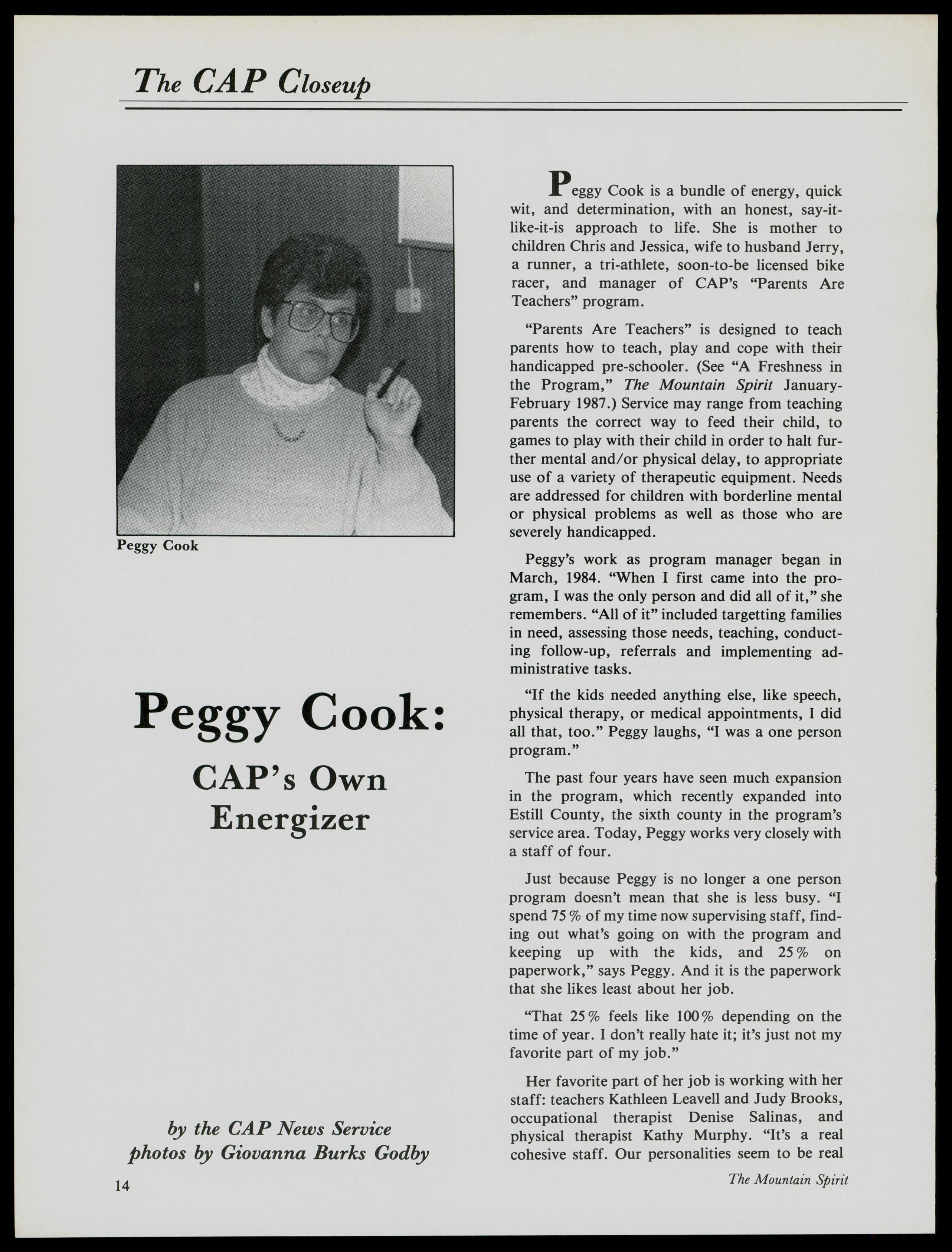 The CAP Closeup

Peggy Cook

Peggy Cook:

CAP's Own Energizer

by the CAP News Service
photos by Giovanna Burks Godby

Peggy Cook is a bundle of energy, quick wit, and determination, with an honest, say-it-like-it-is approach to life. She is mother to children Chris and Jessica, wife to husband Jerry, a runner, a tri-athlete, soon-to-be licensed bike racer, and manager of CAP's "Parents Are Teachers" program.

"Parents Are Teachers" is designed to teach parents how to teach, play and cope with their handicapped pre-schooler. (See "A Freshness in the Program," The Mountain Spirit January-February 1987.) Service may range from teaching parents the correct way to feed their child, to games to play with their child in order to halt further mental and/or physical delay, to appropriate use of a variety of therapeutic equipment. Needs are addressed for children with borderline mental or physical problems as well as those who are severely handicapped.

Peggy's work as program manager began in March, 1984. "When I first came into the program, I was the only person and did all of it," she remembers. "All of it" included targetting families in need, assessing those needs, teaching, conducting follow-up, referrals and implementing administrative tasks.

"If the kids needed anything else, like speech, physical therapy, or medical appointments, I did all that, too." Peggy laughs, "I was a one person program."

The past four years have seen much expansion in the program, which recently expanded into Estill County, the sixth county in the program's service area. Today, Peggy works very closely with a staff of four.

Just because Peggy is no longer a one person program doesn't mean that she is less busy. "I spend 75% of my time now supervising staff, finding out what's going on with the program and keeping up with the kids, and 25% on paperwork," says Peggy. And it is the paperwork that she likes least about her job.

"That 25% feels like 100% depending on the time of year. I don't really hate it; it's just not my favorite part of my job."

Her favorite part of her job is working with her staff: teachers Kathleen Leavell and Judy Brooks, occupational therapist Denise Salinas, and physical therapist Kathy Murphy. "It's a real cohesive staff. Our personalities seem to be real

14

The Mountain Spirit